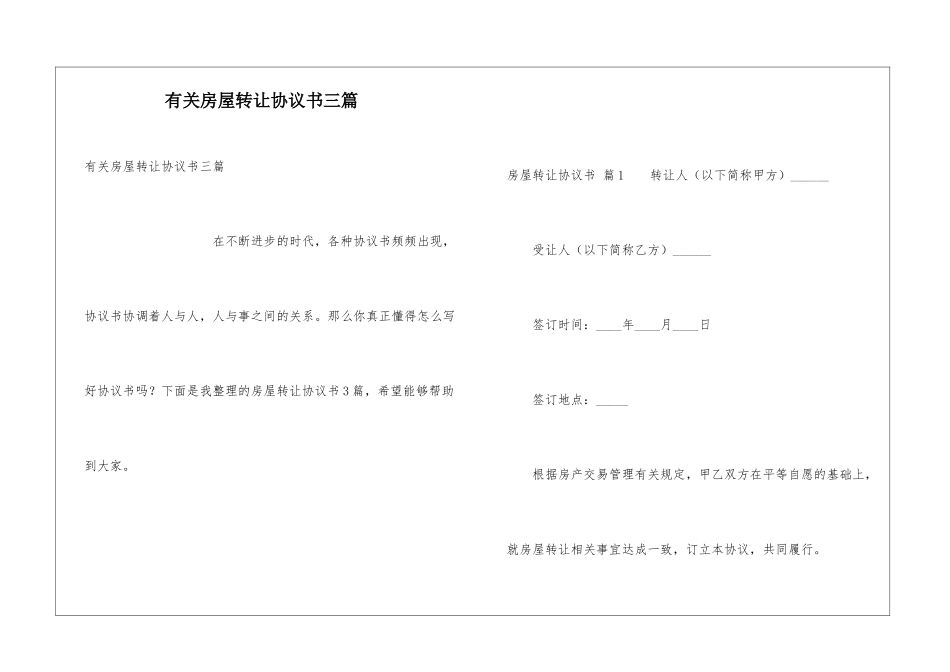 有关房屋转让协议书三篇

有关房屋转让协议书三篇

在不断进步的时代，各种协议书频频出现，协议书协调着人与人，人与事之间的关系。那么你真正懂得怎么写好协议书吗？下面是我整理的房屋转让协议书3篇，希望能够帮助到大家。

房屋转让协议书　篇1　　转让人（以下简称甲方）______

受让人（以下简称乙方）______

签订时间：____年____月____日

签订地点：_____

根据房产交易管理有关规定，甲乙双方在平等自愿的基础上，就房屋转让相关事宜达成一致，订立本协议，共同履行。